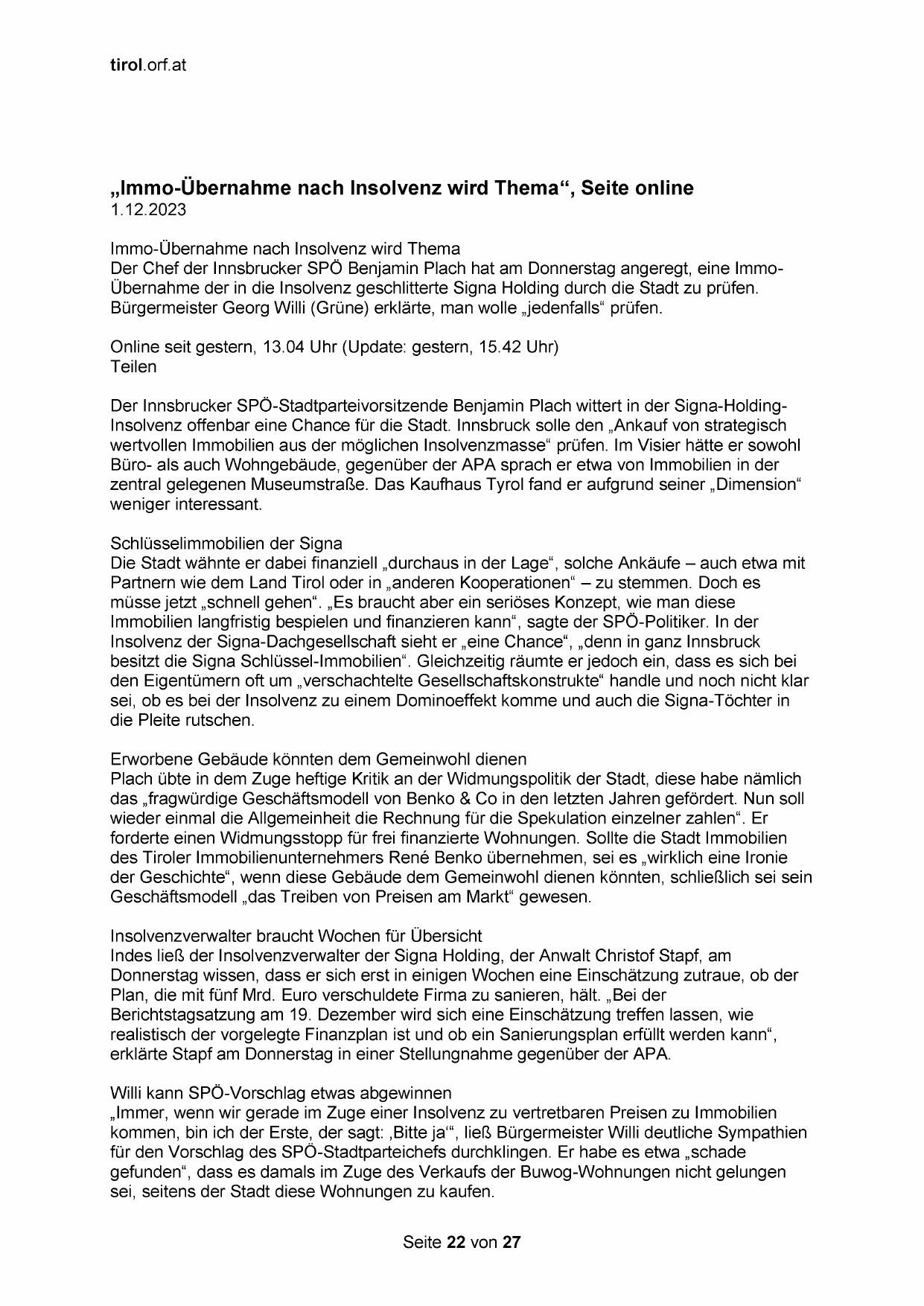 tirol.orf.at

„Immo-Übernahme nach Insolvenz wird Thema“, Seite online
1.12.2023

Immo-Übernahme nach Insolvenz wird Thema
Der Chef der Innsbrucker SPÖ Benjamin Plach hat am Donnerstag angeregt, eine Immo-Übernahme der in die Insolvenz geschlitterte Signa Holding durch die Stadt zu prüfen. Bürgermeister Georg Willi (Grüne) erklärte, man wolle „jedenfalls“ prüfen.

Online seit gestern, 13.04 Uhr (Update: gestern, 15.42 Uhr)
Teilen

Der Innsbrucker SPÖ-Stadtparteivorsitzende Benjamin Plach wittert in der Signa-Holding-Insolvenz offenbar eine Chance für die Stadt. Innsbruck solle den „Ankauf von strategisch wertvollen Immobilien aus der möglichen Insolvenzmasse“ prüfen. Im Visier hätte er sowohl Büro- als auch Wohngebäude, gegenüber der APA sprach er etwa von Immobilien in der zentral gelegenen Museumstraße. Das Kaufhaus Tyrol fand er aufgrund seiner „Dimension“ weniger interessant.

Schlüsselimmobilien der Signa
Die Stadt wähnte er dabei finanziell „durchaus in der Lage“, solche Ankäufe – auch etwa mit Partnern wie dem Land Tirol oder in „anderen Kooperationen“ – zu stemmen. Doch es müsse jetzt „schnell gehen“. „Es braucht aber ein seriöses Konzept, wie man diese Immobilien langfristig bespielen und finanzieren kann“, sagte der SPÖ-Politiker. In der Insolvenz der Signa-Dachgesellschaft sieht er „eine Chance“, „denn in ganz Innsbruck besitzt die Signa Schlüssel-Immobilien“. Gleichzeitig räumte er jedoch ein, dass es sich bei den Eigentümern oft um „verschachtelte Gesellschaftskonstrukte“ handle und noch nicht klar sei, ob es bei der Insolvenz zu einem Dominoeffekt komme und auch die Signa-Töchter in die Pleite rutschen.

Erworbene Gebäude könnten dem Gemeinwohl dienen
Plach übte in dem Zuge heftige Kritik an der Widmungspolitik der Stadt, diese habe nämlich das „fragwürdige Geschäftsmodell von Benko & Co in den letzten Jahren gefördert. Nun soll wieder einmal die Allgemeinheit die Rechnung für die Spekulation einzelner zahlen“. Er forderte einen Widmungsstopp für frei finanzierte Wohnungen. Sollte die Stadt Immobilien des Tiroler Immobilienunternehmers René Benko übernehmen, sei es „wirklich eine Ironie der Geschichte“, wenn diese Gebäude dem Gemeinwohl dienen könnten, schließlich sei sein Geschäftsmodell „das Treiben von Preisen am Markt“ gewesen.

Insolvenzverwalter braucht Wochen für Übersicht
Indes ließ der Insolvenzverwalter der Signa Holding, der Anwalt Christof Stapf, am Donnerstag wissen, dass er sich erst in einigen Wochen eine Einschätzung zutraue, ob der Plan, die mit fünf Mrd. Euro verschuldete Firma zu sanieren, hält. „Bei der Berichtstagsatzung am 19. Dezember wird sich eine Einschätzung treffen lassen, wie realistisch der vorgelegte Finanzplan ist und ob ein Sanierungsplan erfüllt werden kann“, erklärte Stapf am Donnerstag in einer Stellungnahme gegenüber der APA.

Willi kann SPÖ-Vorschlag etwas abgewinnen
„Immer, wenn wir gerade im Zuge einer Insolvenz zu vertretbaren Preisen zu Immobilien kommen, bin ich der Erste, der sagt: ‚Bitte ja‘“, ließ Bürgermeister Willi deutliche Sympathien für den Vorschlag des SPÖ-Stadtparteichefs durchklingen. Er habe es etwa „schade gefunden“, dass es damals im Zuge des Verkaufs der Buwog-Wohnungen nicht gelungen sei, seitens der Stadt diese Wohnungen zu kaufen.

Seite 22 von 27